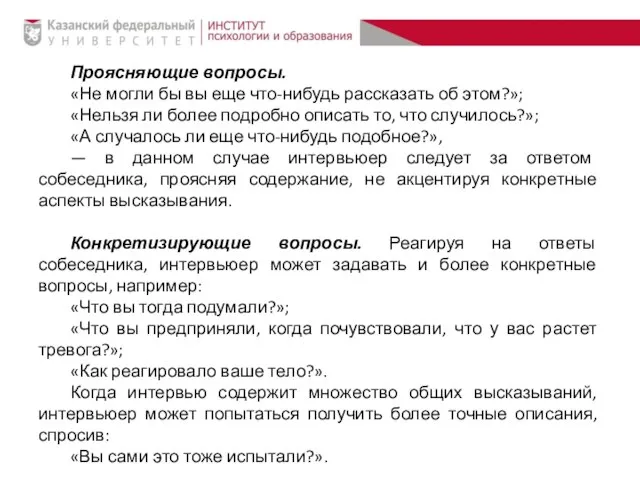 Казанский федеральный
УНИВЕРСИТЕТ

ИНСТИТУТ
психологии и образования

Проясняющие вопросы.
«Не могли бы вы еще что-нибудь рассказать об этом?»;
«Нельзя ли более подробно описать то, что случилось?»;
«А случалось ли еще что-нибудь подобное?»,
— в данном случае интервьюер следует за ответом собеседника, проясняя содержание, не акцентируя конкретные аспекты высказывания.

Конкретизирующие вопросы. Реагируя на ответы собеседника, интервьюер может задавать и более конкретные вопросы, например:
«Что вы тогда подумали?»;
«Что вы предприняли, когда почувствовали, что у вас растет тревога?»;
«Как реагировало ваше тело?».
Когда интервью содержит множество общих высказываний, интервьюер может попытаться получить более точные описания, спросив:
«Вы сами это тоже испытали?».